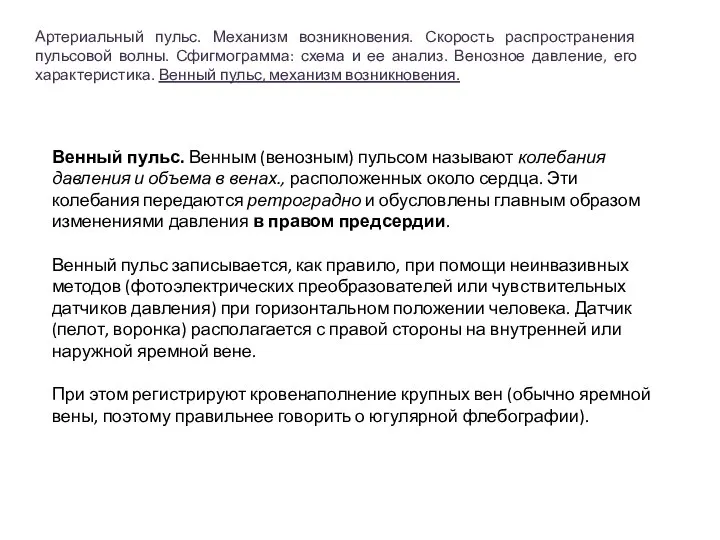 Артериальный пульс. Механизм возникновения. Скорость распространения пульсовой волны. Сфигмограмма: схема и ее анализ. Венозное давление, его характеристика. Венный пульс, механизм возникновения.

Венный пульс. Венным (венозным) пульсом называют колебания давления и объема в венах., расположенных около сердца. Эти колебания передаются ретроградно и обусловлены главным образом изменениями давления в правом предсердии.

Венный пульс записывается, как правило, при помощи неинвазивных методов (фотоэлектрических преобразователей или чувствительных датчиков давления) при горизонтальном положении человека. Датчик (пелот, воронка) располагается с правой стороны на внутренней или наружной яремной вене.

При этом регистрируют кровенаполнение крупных вен (обычно яремной вены, поэтому правильнее говорить о югулярной флебографии).